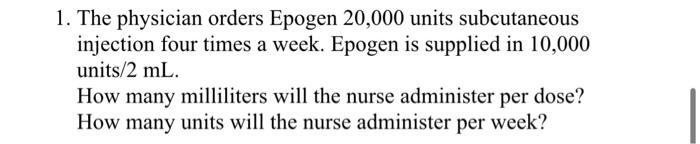 1. The physician orders Epogen 20,000 units subcutaneous injection four times a week. Epogen is supplied in 10,000 units/2 mL.

How many milliliters will the nurse administer per dose?
How many units will the nurse administer per week?